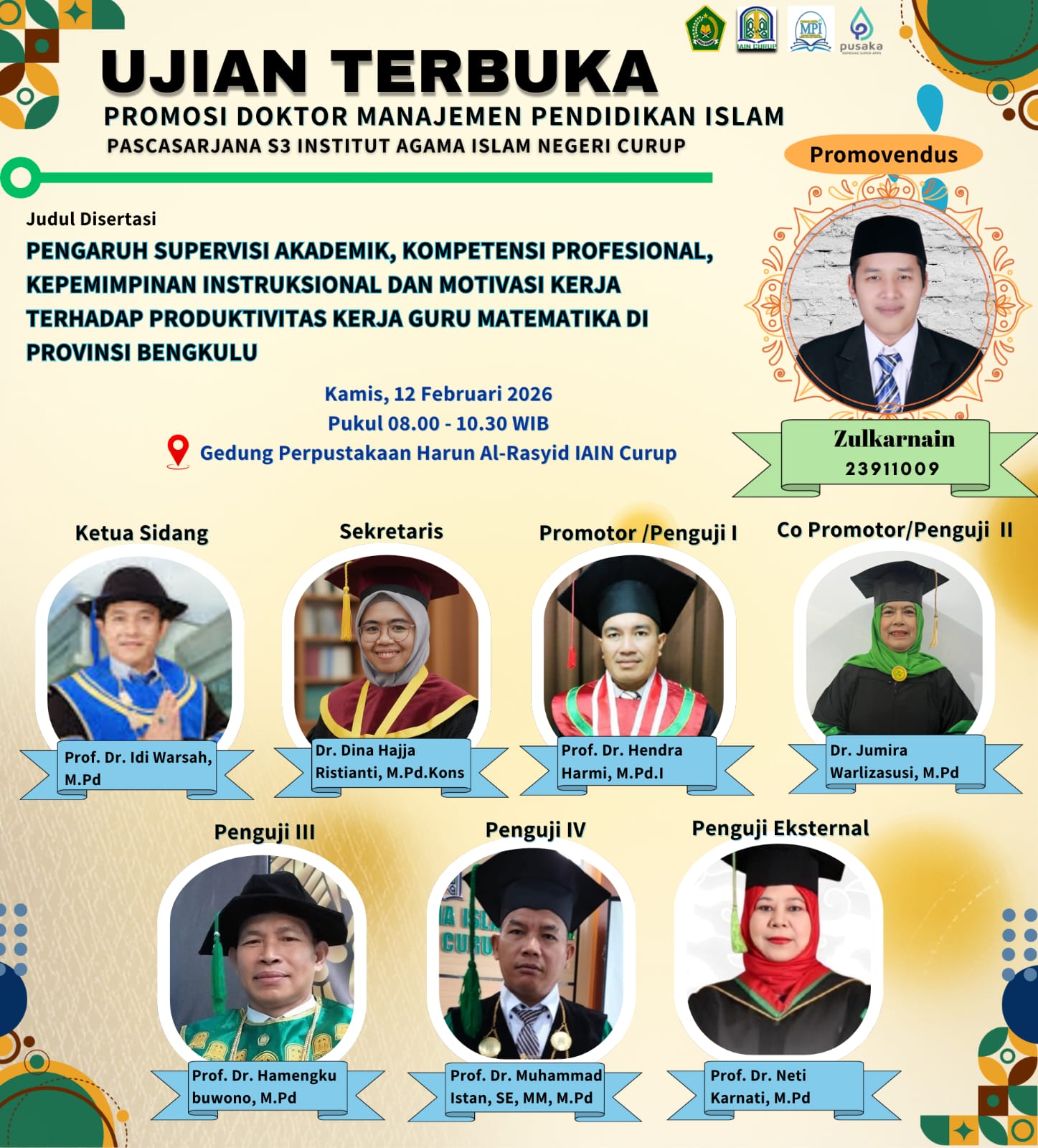 IAIN CURUP

MPI

pusaka
KEMENAG SUPER APPS

UJIAN TERBUKA

PROMOSI DOKTOR MANAJEMEN PENDIDIKAN ISLAM

PASCASARJANA S3 INSTITUT AGAMA ISLAM NEGERI CURUP

Promovendus

Judul Disertasi

PENGARUH SUPERVISI AKADEMIK, KOMPETENSI PROFESIONAL, KEPEMIMPINAN INSTRUKSIONAL DAN MOTIVASI KERJA TERHADAP PRODUKTIVITAS KERJA GURU MATEMATIKA DI PROVINSI BENGKULU

Kamis, 12 Februari 2026

Pukul 08.00 - 10.30 WIB

Gedung Perpustakaan Harun Al-Rasyid IAIN Curup

Zulkarnain
23911009

Ketua Sidang

Prof. Dr. Idi Warsah, M.Pd

Sekretaris

Dr. Dina Hajja Ristianti, M.Pd.Kons

Promotor /Penguji I

Prof. Dr. Hendra Harmi, M.Pd.I

Co Promotor/Penguji II

Dr. Jumira Warlizasusi, M.Pd

Penguji III

Prof. Dr. Hamengku buwono, M.Pd

Penguji IV

Prof. Dr. Muhammad Istan, SE, MM, M.Pd

Penguji Eksternal

Prof. Dr. Neti Karnati, M.Pd